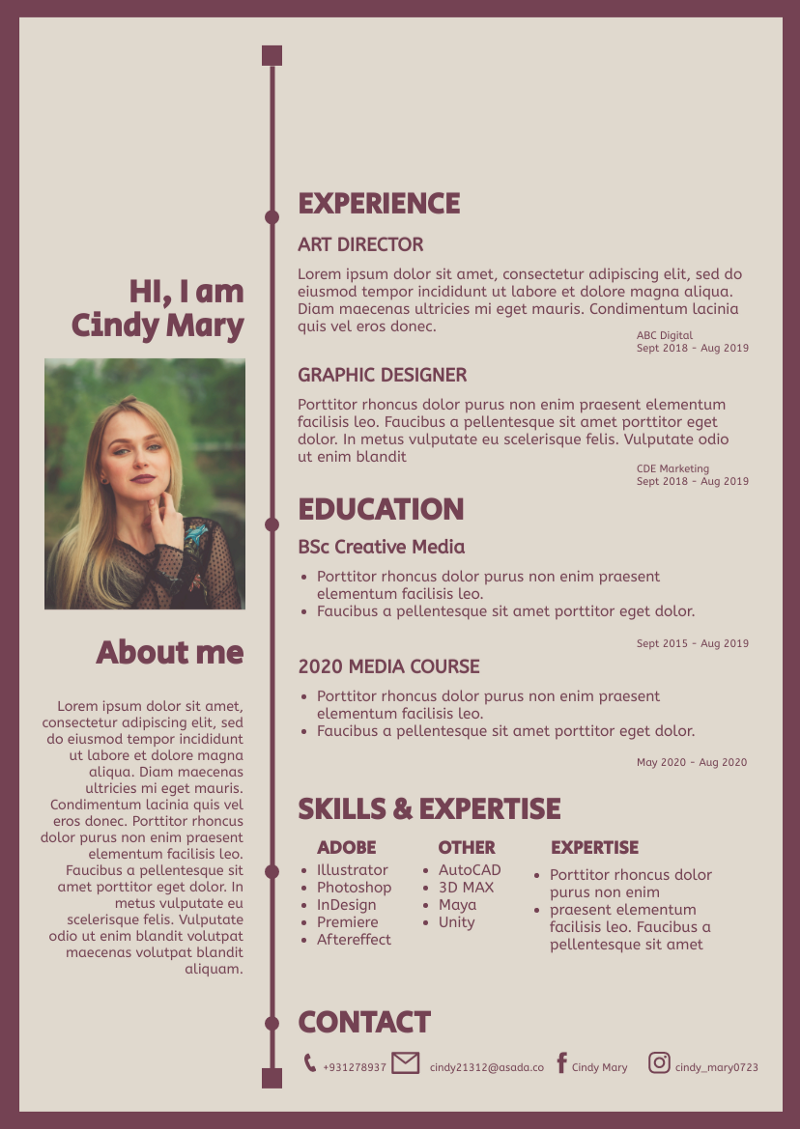 HI, I am
Cindy Mary

About me

Lorem ipsum dolor sit amet, consectetur adipiscing elit, sed do eiusmod tempor incididunt ut labore et dolore magna aliqua. Diam maecenas ultricies mi eget mauris. Condimentum lacinia quis vel eros donec. Porttitor rhoncus dolor purus non enim praesent elementum facilisis leo. Faucibus a pellentesque sit amet porttitor eget dolor. In metus vulputate eu scelerisque felis. Vulputate odio ut enim blandit volutpat maecenas volutpat blandit aliquam.

EXPERIENCE

ART DIRECTOR

Lorem ipsum dolor sit amet, consectetur adipiscing elit, sed do eiusmod tempor incididunt ut labore et dolore magna aliqua. Diam maecenas ultricies mi eget mauris. Condimentum lacinia quis vel eros donec.

ABC Digital
Sept 2018 - Aug 2019

GRAPHIC DESIGNER

Porttitor rhoncus dolor purus non enim praesent elementum facilisis leo. Faucibus a pellentesque sit amet porttitor eget dolor. In metus vulputate eu scelerisque felis. Vulputate odio ut enim blandit

CDE Marketing
Sept 2018 - Aug 2019

EDUCATION

BSc Creative Media

- Porttitor rhoncus dolor purus non enim praesent elementum facilisis leo.
- Faucibus a pellentesque sit amet porttitor eget dolor.

Sept 2015 - Aug 2019

2020 MEDIA COURSE

- Porttitor rhoncus dolor purus non enim praesent elementum facilisis leo.
- Faucibus a pellentesque sit amet porttitor eget dolor.

May 2020 - Aug 2020

SKILLS & EXPERTISE

ADOBE
- Illustrator
- Photoshop
- InDesign
- Premiere
- Aftereffect

OTHER
- AutoCAD
- 3D MAX
- Maya
- Unity

EXPERTISE
- Porttitor rhoncus dolor purus non enim
- praesent elementum facilisis leo. Faucibus a pellentesque sit amet

CONTACT

+931278937 cindy21312@asada.co Cindy Mary cindy_mary0723